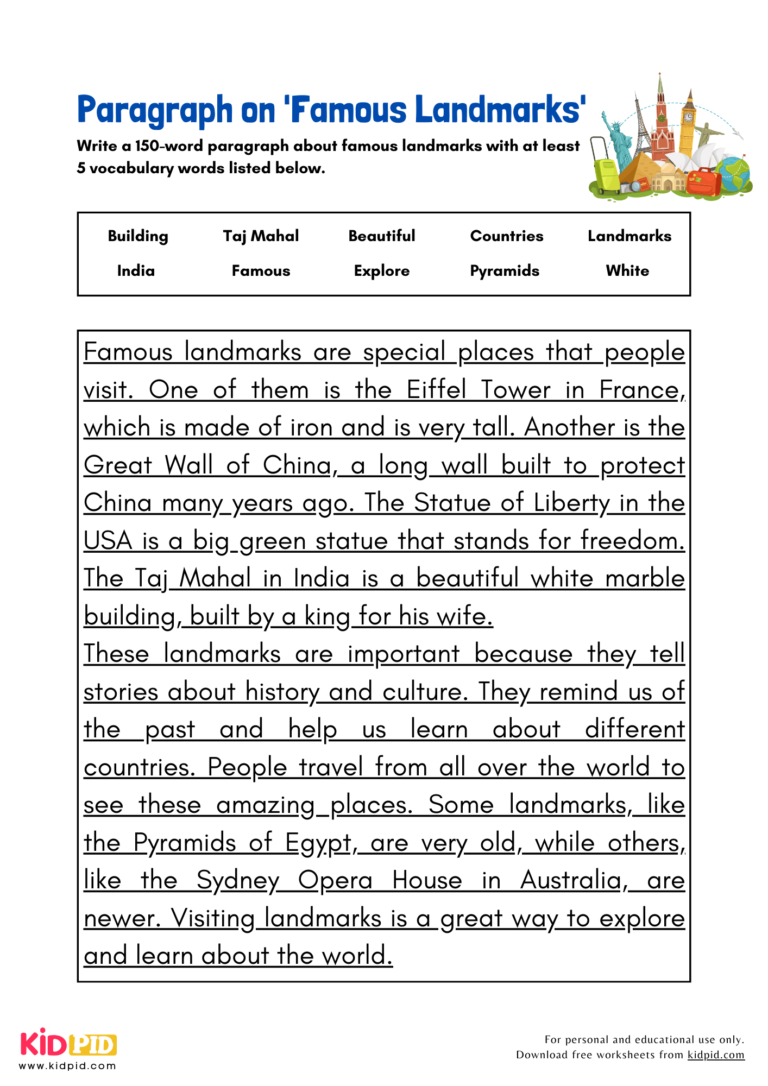 Paragraph on 'Famous Landmarks'

Write a 150-word paragraph about famous landmarks with at least 5 vocabulary words listed below.

| Building | Taj Mahal | Beautiful | Countries | Landmarks |
|---|---|---|---|---|
| India | Famous | Explore | Pyramids | White |

Famous landmarks are special places that people visit. One of them is the Eiffel Tower in France, which is made of iron and is very tall. Another is the Great Wall of China, a long wall built to protect China many years ago. The Statue of Liberty in the USA is a big green statue that stands for freedom. The Taj Mahal in India is a beautiful white marble building, built by a king for his wife.

These landmarks are important because they tell stories about history and culture. They remind us of the past and help us learn about different countries. People travel from all over the world to see these amazing places. Some landmarks, like the Pyramids of Egypt, are very old, while others, like the Sydney Opera House in Australia, are newer. Visiting landmarks is a great way to explore and learn about the world.

KIDPID
www.kidpid.com

For personal and educational use only.
Download free worksheets from kidpid.com